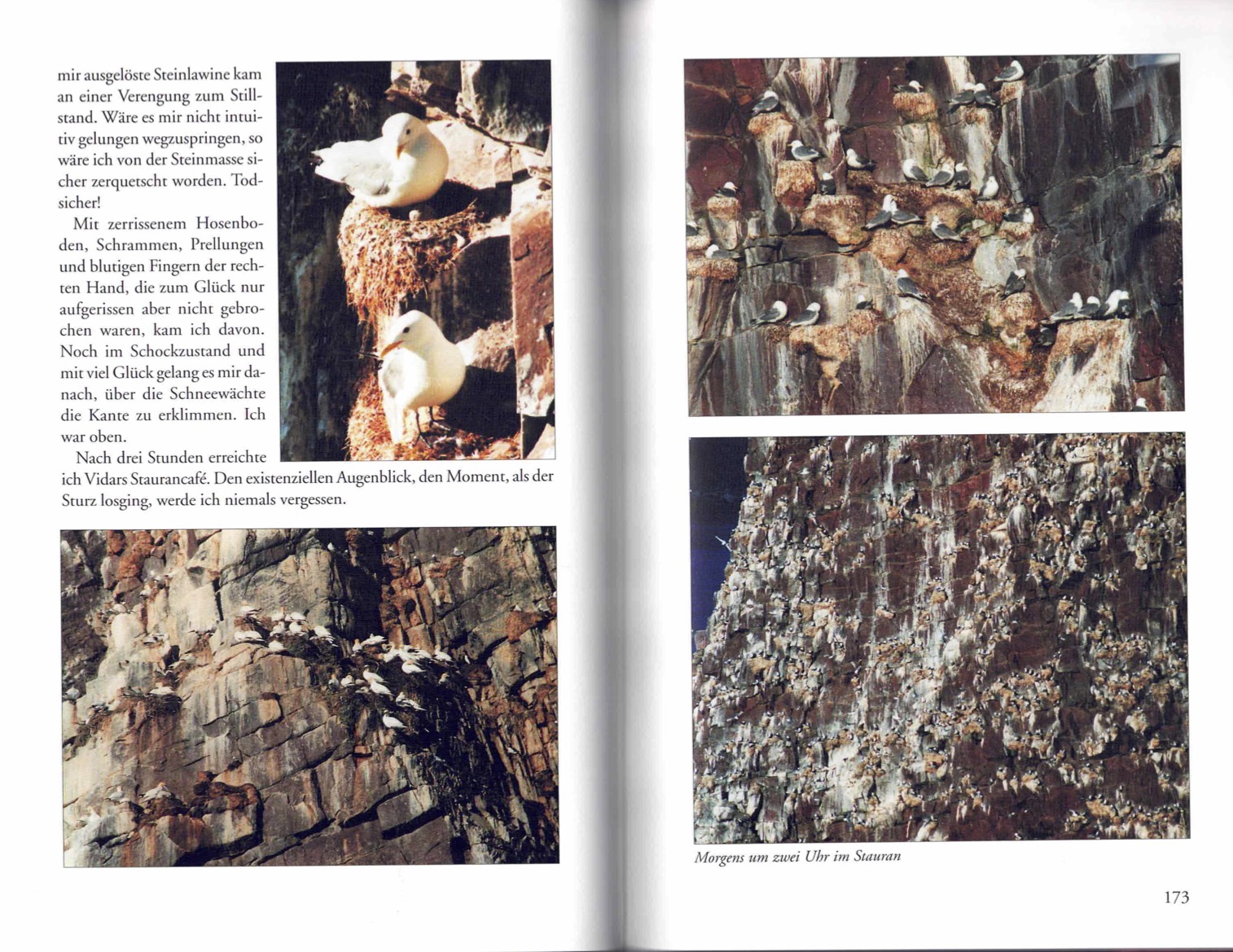 mir ausgelöste Steinlawine kam an einer Verengung zum Stillstand. Wäre es mir nicht intuitiv gelungen wegzuspringen, so wäre ich von der Steinmasse sicher zerquetscht worden. Todsicher!

Mit zerrissenem Hosenboden, Schrammen, Prellungen und blutigen Fingern der rechten Hand, die zum Glück nur aufgerissen aber nicht gebrochen waren, kam ich davon. Noch im Schockzustand und mit viel Glück gelang es mir danach, über die Schneewächte die Kante zu erklimmen. Ich war oben.

Nach drei Stunden erreichte ich Vidars Staurancafé. Den existenziellen Augenblick, den Moment, als der Sturz losging, werde ich niemals vergessen.

Morgens um zwei Uhr im Stauran

173